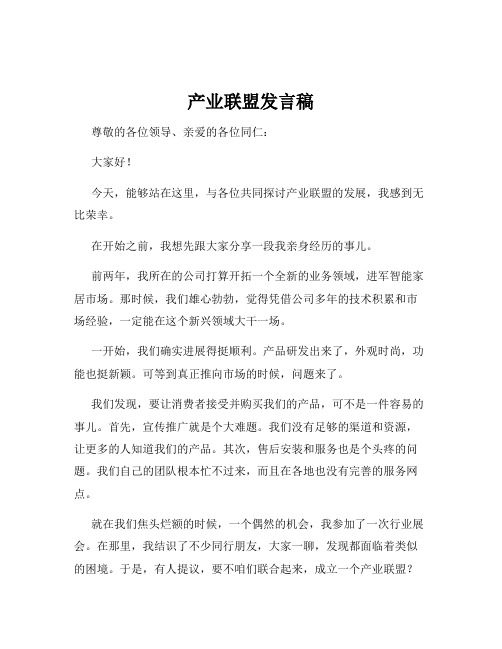 产业联盟发言稿

尊敬的各位领导、亲爱的各位同仁：

大家好！

今天，能够站在这里，与各位共同探讨产业联盟的发展，我感到无比荣幸。

在开始之前，我想先跟大家分享一段我亲身经历的事儿。

前两年，我所在的公司打算开拓一个全新的业务领域，进军智能家居市场。那时候，我们雄心勃勃，觉得凭借公司多年的技术积累和市场经验，一定能在这个新兴领域大干一场。

一开始，我们确实进展得挺顺利。产品研发出来了，外观时尚，功能也挺新颖。可等到真正推向市场的时候，问题来了。

我们发现，要让消费者接受并购买我们的产品，可不是一件容易的事儿。首先，宣传推广就是个大难题。我们没有足够的渠道和资源，让更多的人知道我们的产品。其次，售后安装和服务也是个头疼的问题。我们自己的团队根本忙不过来，而且在各地也没有完善的服务网点。

就在我们焦头烂额的时候，一个偶然的机会，我参加了一次行业展会。在那里，我结识了不少同行朋友，大家一聊，发现都面临着类似的困境。于是，有人提议，要不咱们联合起来，成立一个产业联盟？